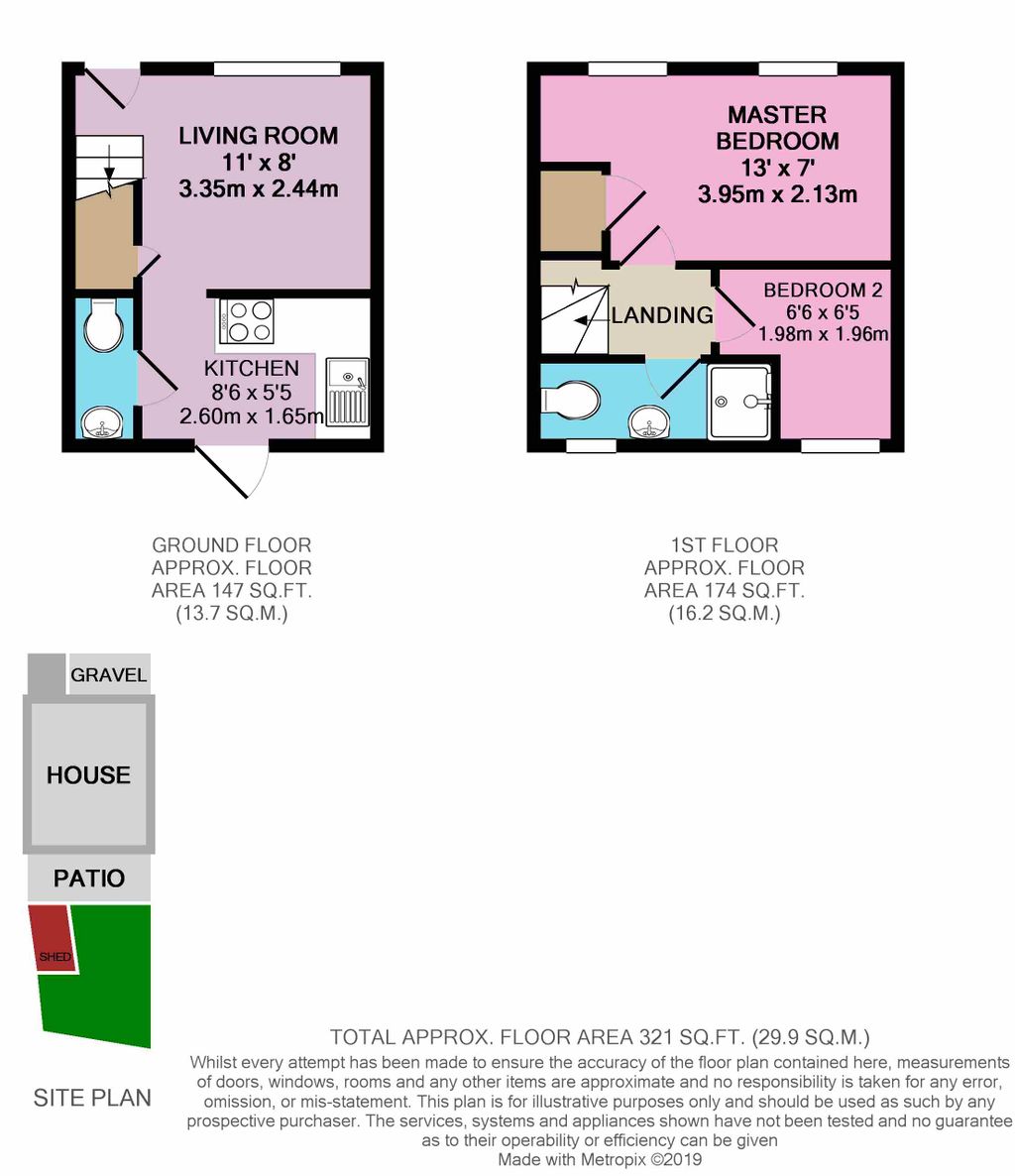 LIVING ROOM
11' x 8'
3.35m x 2.44m

KITCHEN
8'6 x 5'5
2.60m x 1.65m

MASTER BEDROOM
13' x 7'
3.95m x 2.13m

LANDING

BEDROOM 2
6'6 x 6'5
1.98m x 1.96m

GROUND FLOOR
APPROX. FLOOR
AREA 147 SQ.FT.
(13.7 SQ.M.)

1ST FLOOR
APPROX. FLOOR
AREA 174 SQ.FT.
(16.2 SQ.M.)

GRAVEL

HOUSE

PATIO

SHED

SITE PLAN

TOTAL APPROX. FLOOR AREA 321 SQ.FT. (29.9 SQ.M.)
Whilst every attempt has been made to ensure the accuracy of the floor plan contained here, measurements of doors, windows, rooms and any other items are approximate and no responsibility is taken for any error, omission, or mis-statement. This plan is for illustrative purposes only and should be used as such by any prospective purchaser. The services, systems and appliances shown have not been tested and no guarantee as to their operability or efficiency can be given
Made with Metropix ©2019